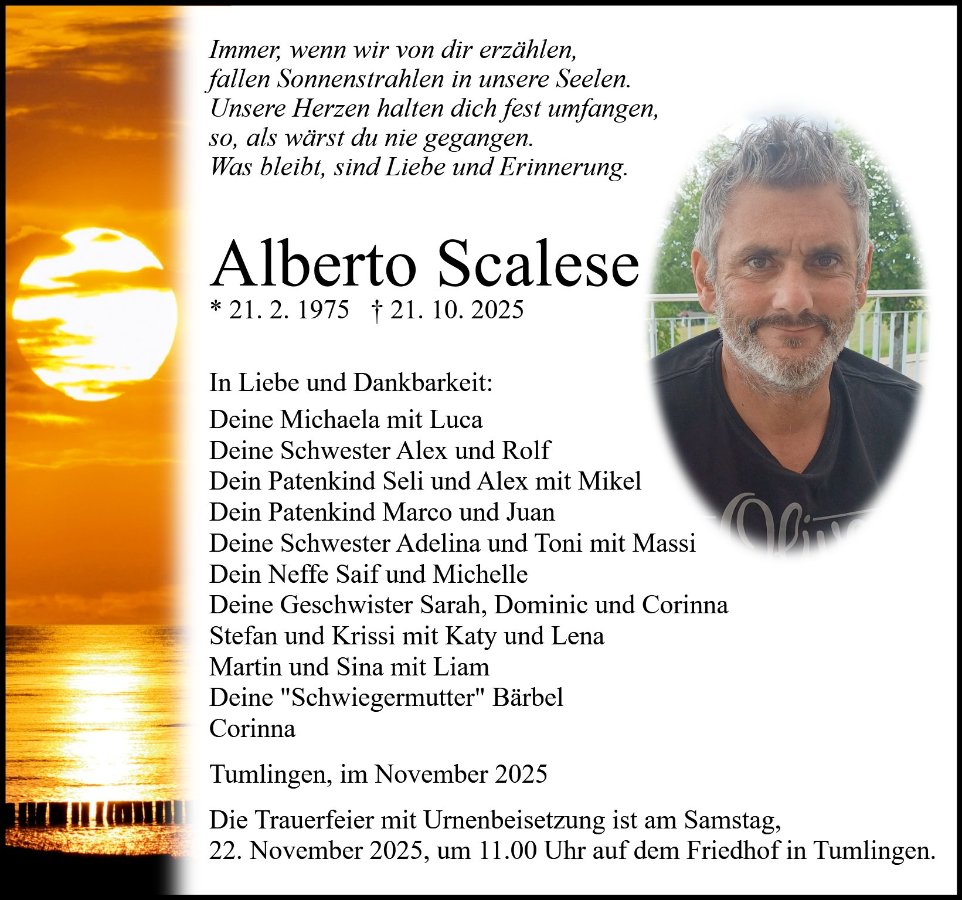 Immer, wenn wir von dir erzählen,
fallen Sonnenstrahlen in unsere Seelen.
Unsere Herzen halten dich fest umfangen,
so, als wärst du nie gegangen.
Was bleibt, sind Liebe und Erinnerung.

Alberto Scalese
* 21. 2. 1975 † 21. 10. 2025

In Liebe und Dankbarkeit:
Deine Michaela mit Luca
Deine Schwester Alex und Rolf
Dein Patenkind Seli und Alex mit Mikel
Dein Patenkind Marco und Juan
Deine Schwester Adelina und Toni mit Massi
Dein Neffe Saif und Michelle
Deine Geschwister Sarah, Dominic und Corinna
Stefan und Krissi mit Katy und Lena
Martin und Sina mit Liam
Deine "Schwiegermutter" Bärbel
Corinna

Tumlingen, im November 2025

Die Trauerfeier mit Urnenbeisetzung ist am Samstag, 22. November 2025, um 11.00 Uhr auf dem Friedhof in Tumlingen.